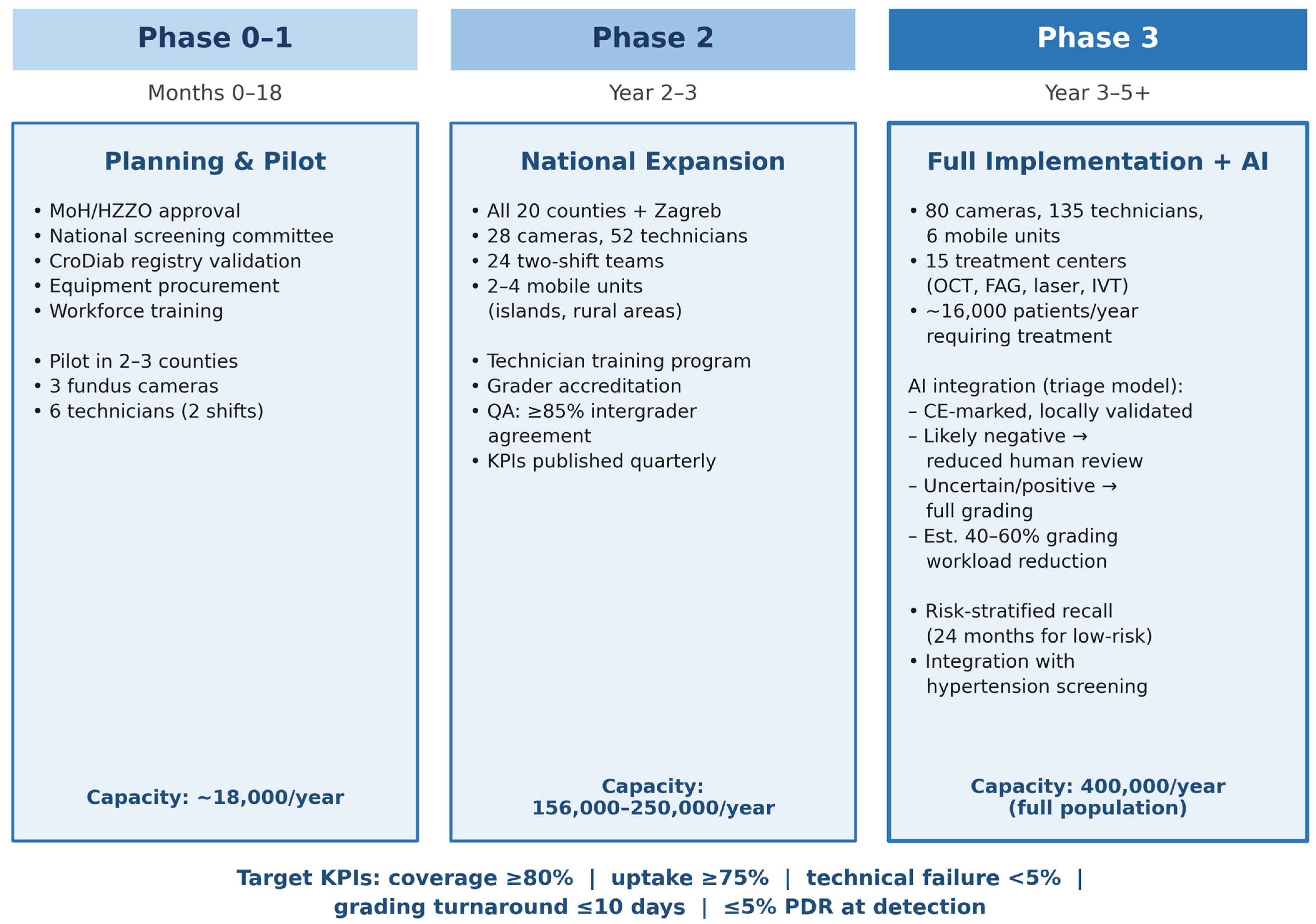 Phase 0–1

Months 0–18

Planning & Pilot

• MoH/HZZO approval
• National screening committee
• CroDiab registry validation
• Equipment procurement
• Workforce training

• Pilot in 2–3 counties
• 3 fundus cameras
• 6 technicians (2 shifts)

Capacity: ~18,000/year

Phase 2

Year 2–3

National Expansion

• All 20 counties + Zagreb
• 28 cameras, 52 technicians
• 24 two-shift teams
• 2–4 mobile units (islands, rural areas)

• Technician training program
• Grader accreditation
• QA: ≥85% intergrader agreement
• KPIs published quarterly

Capacity: 156,000–250,000/year

Phase 3

Year 3–5+

Full Implementation + AI

• 80 cameras, 135 technicians, 6 mobile units
• 15 treatment centers (OCT, FAG, laser, IVT)
• ~16,000 patients/year requiring treatment

AI integration (triage model):
– CE-marked, locally validated
– Likely negative → reduced human review
– Uncertain/positive → full grading
– Est. 40–60% grading workload reduction

• Risk-stratified recall (24 months for low-risk)
• Integration with hypertension screening

Capacity: 400,000/year (full population)

Target KPIs: coverage ≥80% | uptake ≥75% | technical failure <5% | grading turnaround ≤10 days | ≤5% PDR at detection